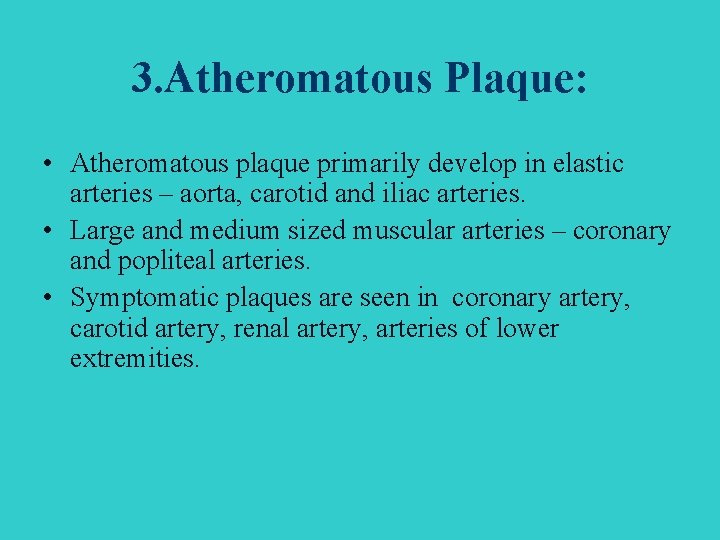 3.Atheromatous Plaque:

• Atheromatous plaque primarily develop in elastic arteries – aorta, carotid and iliac arteries.

• Large and medium sized muscular arteries – coronary and popliteal arteries.

• Symptomatic plaques are seen in coronary artery, carotid artery, renal artery, arteries of lower extremities.